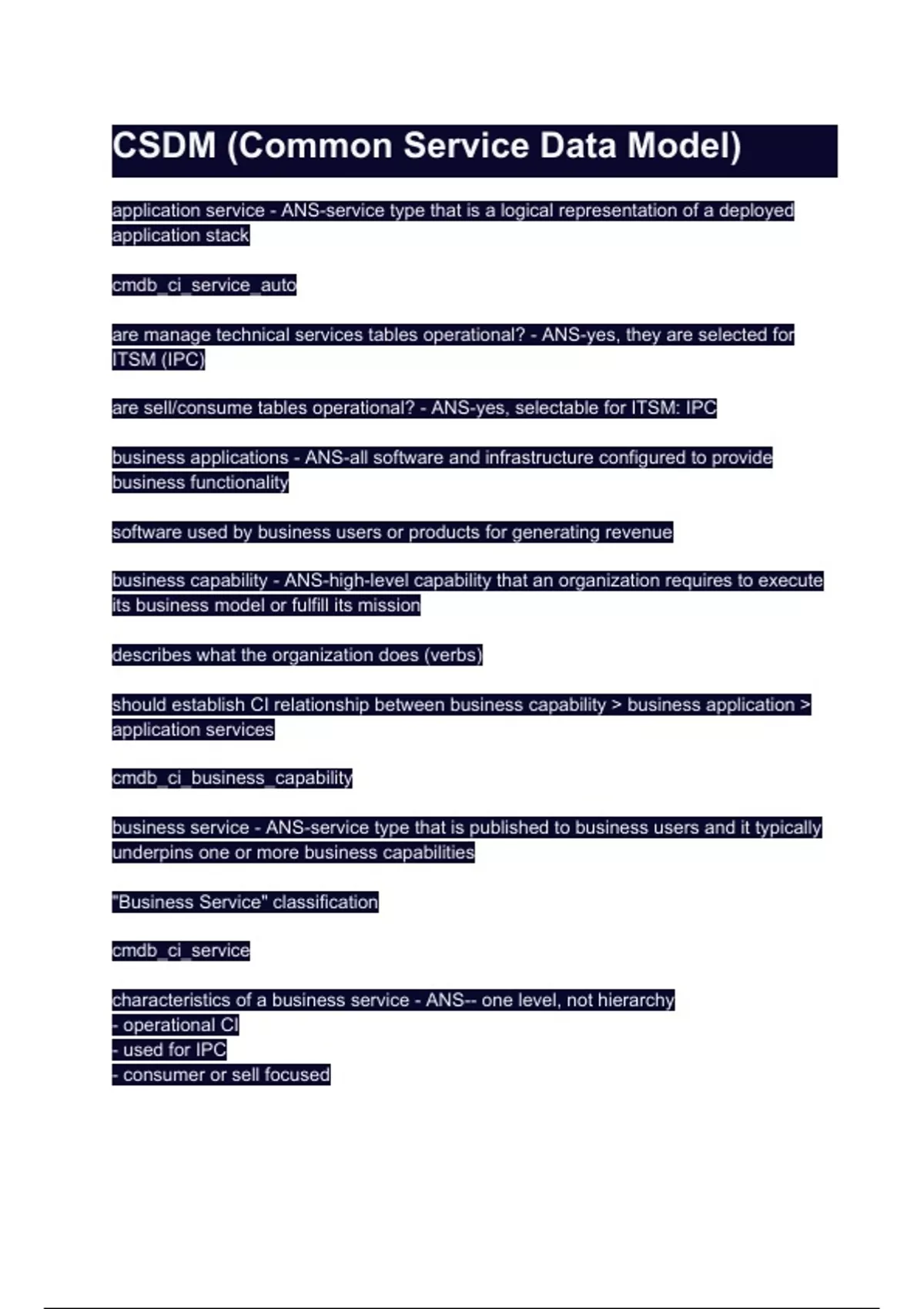 CSDM (Common Service Data Model)

application service - ANS-service type that is a logical representation of a deployed application stack

cmdb_ci_service_auto

are manage technical services tables operational? - ANS-yes, they are selected for ITSM (IPC)

are sell/consume tables operational? - ANS-yes, selectable for ITSM: IPC

business applications - ANS-all software and infrastructure configured to provide business functionality

software used by business users or products for generating revenue

business capability - ANS-high-level capability that an organization requires to execute its business model or fulfill its mission

describes what the organization does (verbs)

should establish CI relationship between business capability > business application > application services

cmdb_ci_business_capability

business service - ANS-service type that is published to business users and it typically underpins one or more business capabilities

"Business Service" classification

cmdb_ci_service

characteristics of a business service - ANS-- one level, not hierarchy
- operational CI
- used for IPC
- consumer or sell focused